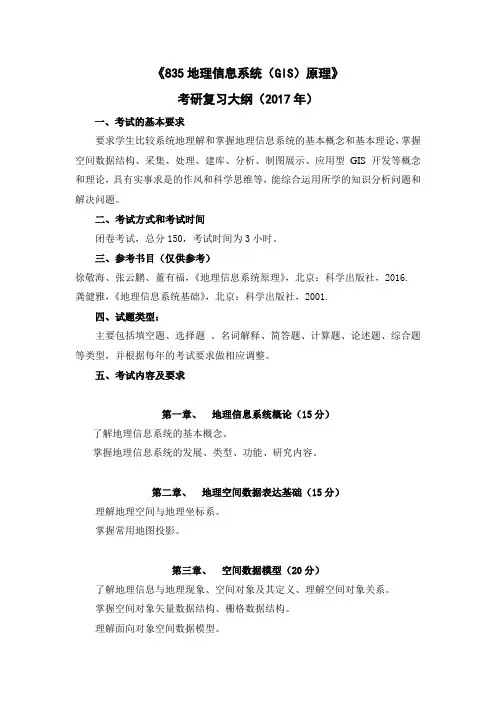 《835 地理信息系统（GIS）原理》

考研复习大纲（2017 年）

一、考试的基本要求

要求学生比较系统地理解和掌握地理信息系统的基本概念和基本理论，掌握空间数据结构、采集、处理、建库、分析、制图展示、应用型 GIS 开发等概念和理论，具有实事求是的作风和科学思维等，能综合运用所学的知识分析问题和解决问题。

二、考试方式和考试时间

闭卷考试，总分 150，考试时间为 3 小时。

三、参考书目（仅供参考）

徐敬海、张云鹏、董有福，《地理信息系统原理》，北京：科学出版社，2016.

龚健雅，《地理信息系统基础》，北京：科学出版社，2001.

四、试题类型：

主要包括填空题、选择题 、名词解释、简答题、计算题、论述题、综合题等类型，并根据每年的考试要求做相应调整。

五、考试内容及要求

第一章、 地理信息系统概论（15 分）

了解地理信息系统的基本概念。

掌握地理信息系统的发展、类型、功能、研究内容。

第二章、 地理空间数据表达基础（15 分）

理解地理空间与地理坐标系。

掌握常用地图投影。

第三章、 空间数据模型（20 分）

了解地理信息与地理现象、空间对象及其定义、理解空间对象关系。

掌握空间对象矢量数据结构、栅格数据结构。

理解面向对象空间数据模型。